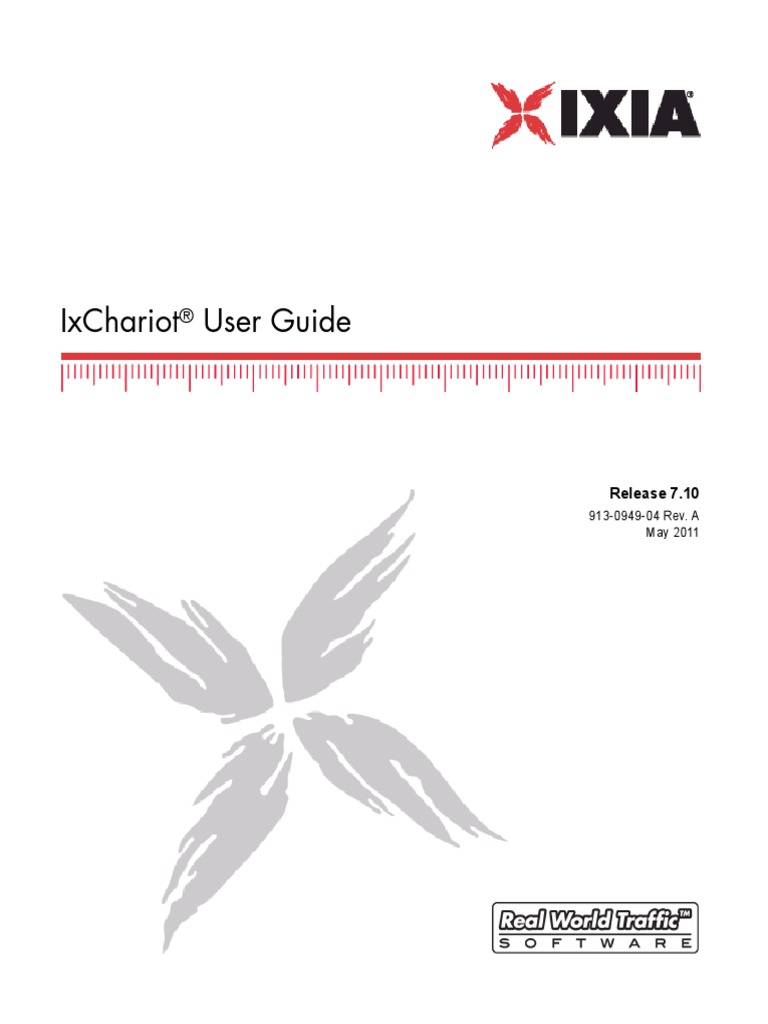 IXIA®

IxChariot® User Guide

Release 7.10
913-0949-04 Rev. A
May 2011

Real World Traffic™
SOFTWARE